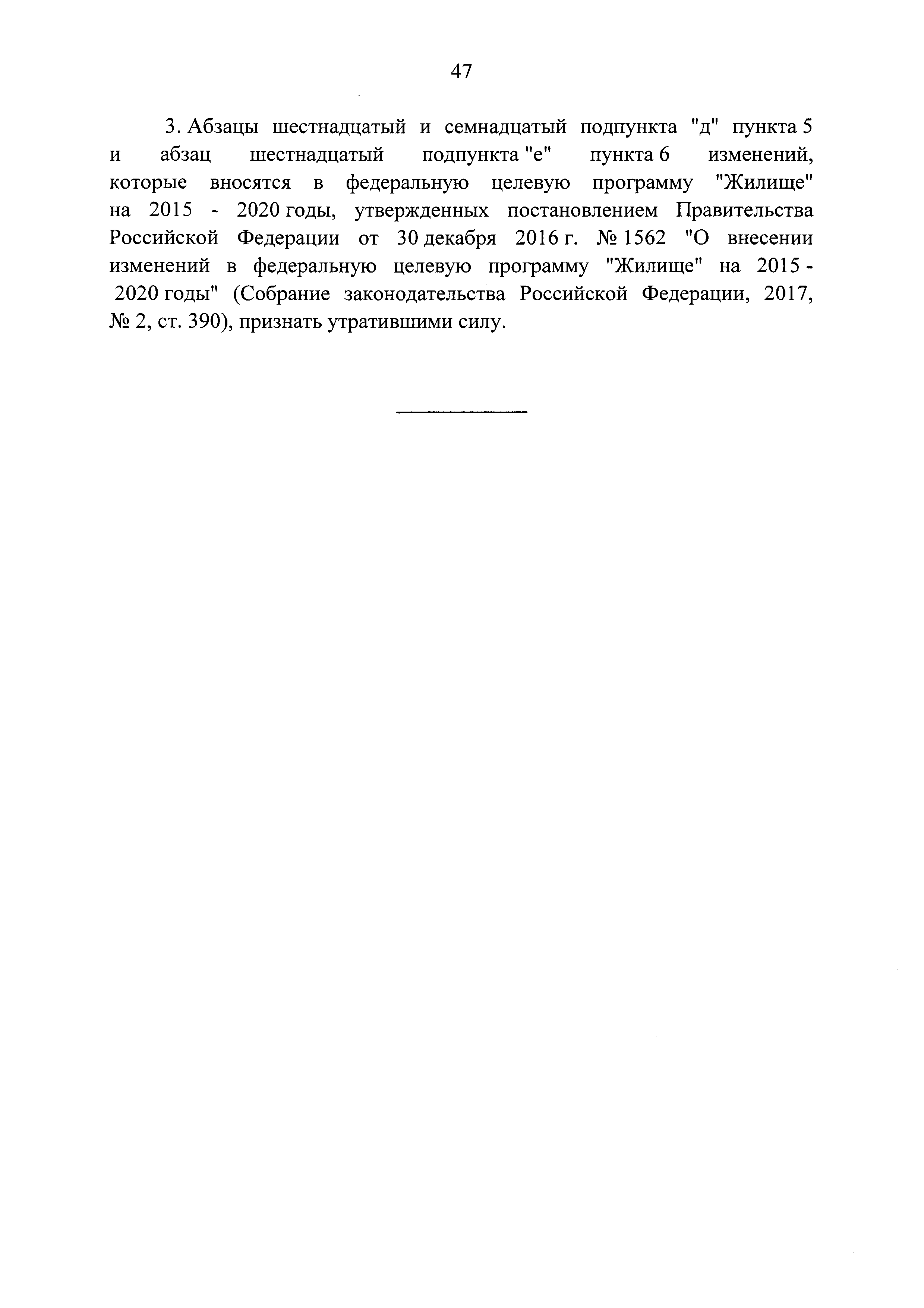 47

3. Абзацы шестнадцатый и семнадцатый подпункта "д" пункта 5 и абзац шестнадцатый подпункта "е" пункта 6 изменений, которые вносятся в федеральную целевую программу "Жилище" на 2015 - 2020 годы, утвержденных постановлением Правительства Российской Федерации от 30 декабря 2016 г. № 1562 "О внесении изменений в федеральную целевую программу "Жилище" на 2015 - 2020 годы" (Собрание законодательства Российской Федерации, 2017, № 2, ст. 390), признать утратившими силу.